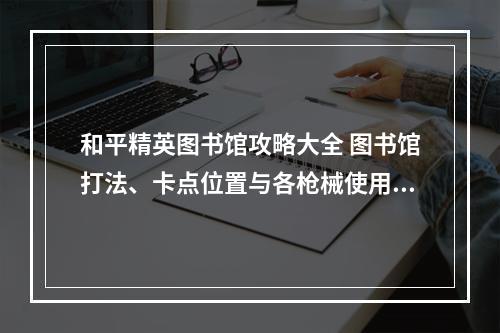 和平精英图书馆攻略大全 图书馆打法、卡点位置与各枪械使用...